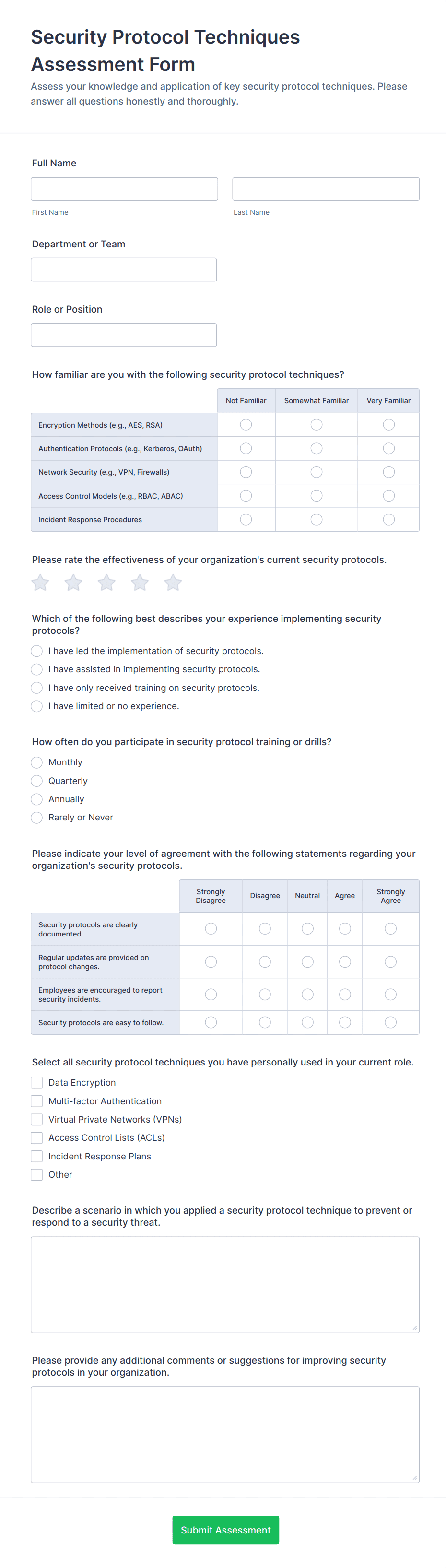 Security Protocol Techniques Assessment Form

Assess your knowledge and application of key security protocol techniques. Please answer all questions honestly and thoroughly.

Full Name

First Name

Last Name

Department or Team

Role or Position

How familiar are you with the following security protocol techniques?

| | Not Familiar | Somewhat Familiar | Very Familiar |
|---|---|---|---|
| Encryption Methods (e.g., AES, RSA) | | | |
| Authentication Protocols (e.g., Kerberos, OAuth) | | | |
| Network Security (e.g., VPN, Firewalls) | | | |
| Access Control Models (e.g., RBAC, ABAC) | | | |
| Incident Response Procedures | | | |

Please rate the effectiveness of your organization's current security protocols.

Which of the following best describes your experience implementing security protocols?

I have led the implementation of security protocols.
I have assisted in implementing security protocols.
I have only received training on security protocols.
I have limited or no experience.

How often do you participate in security protocol training or drills?

Monthly
Quarterly
Annually
Rarely or Never

Please indicate your level of agreement with the following statements regarding your organization's security protocols.

| | Strongly Disagree | Disagree | Neutral | Agree | Strongly Agree |
|---|---|---|---|---|---|
| Security protocols are clearly documented. | | | | | |
| Regular updates are provided on protocol changes. | | | | | |
| Employees are encouraged to report security incidents. | | | | | |
| Security protocols are easy to follow. | | | | | |

Select all security protocol techniques you have personally used in your current role.

Data Encryption
Multi-factor Authentication
Virtual Private Networks (VPNs)
Access Control Lists (ACLs)
Incident Response Plans
Other

Describe a scenario in which you applied a security protocol technique to prevent or respond to a security threat.

Please provide any additional comments or suggestions for improving security protocols in your organization.

Submit Assessment